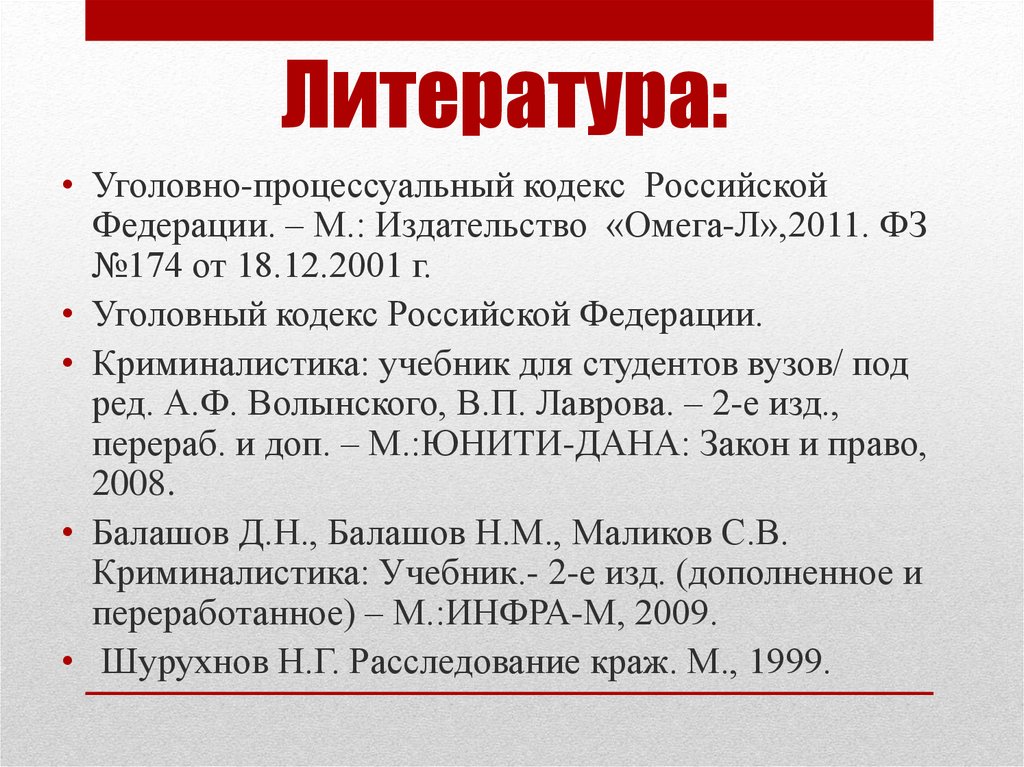 Литература:

• Уголовно-процессуальный кодекс Российской Федерации. – М.: Издательство «Омега-Л»,2011. ФЗ №174 от 18.12.2001 г.
• Уголовный кодекс Российской Федерации.
• Криминалистика: учебник для студентов вузов/ под ред. А.Ф. Волынского, В.П. Лаврова. – 2-е изд., перераб. и доп. – М.:ЮНИТИ-ДАНА: Закон и право, 2008.
• Балашов Д.Н., Балашов Н.М., Маликов С.В. Криминалистика: Учебник.- 2-е изд. (дополненное и переработанное) – М.:ИНФРА-М, 2009.
• Шурухнов Н.Г. Расследование краж. М., 1999.